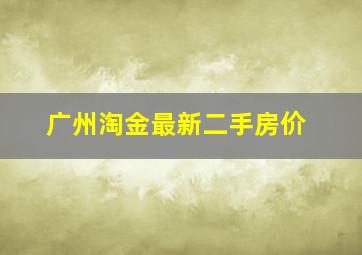 广州淘金最新二手房价